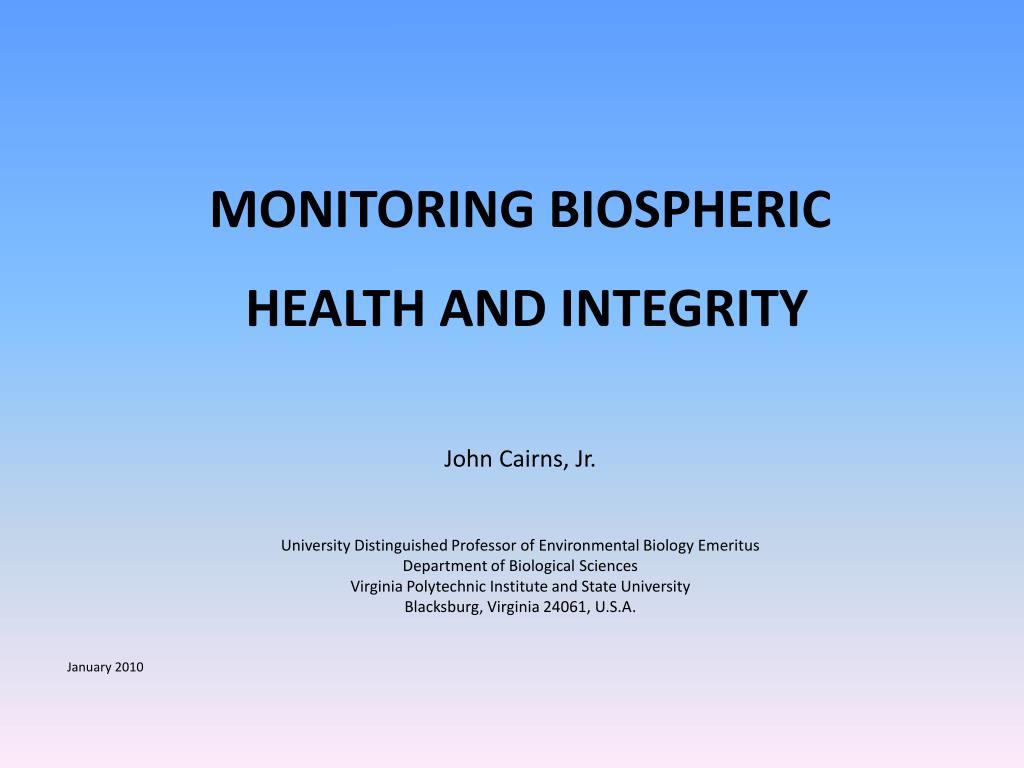 MONITORING BIOSPHERIC

HEALTH AND INTEGRITY

John Cairns, Jr.

University Distinguished Professor of Environmental Biology Emeritus
Department of Biological Sciences
Virginia Polytechnic Institute and State University
Blacksburg, Virginia 24061, U.S.A.

January 2010